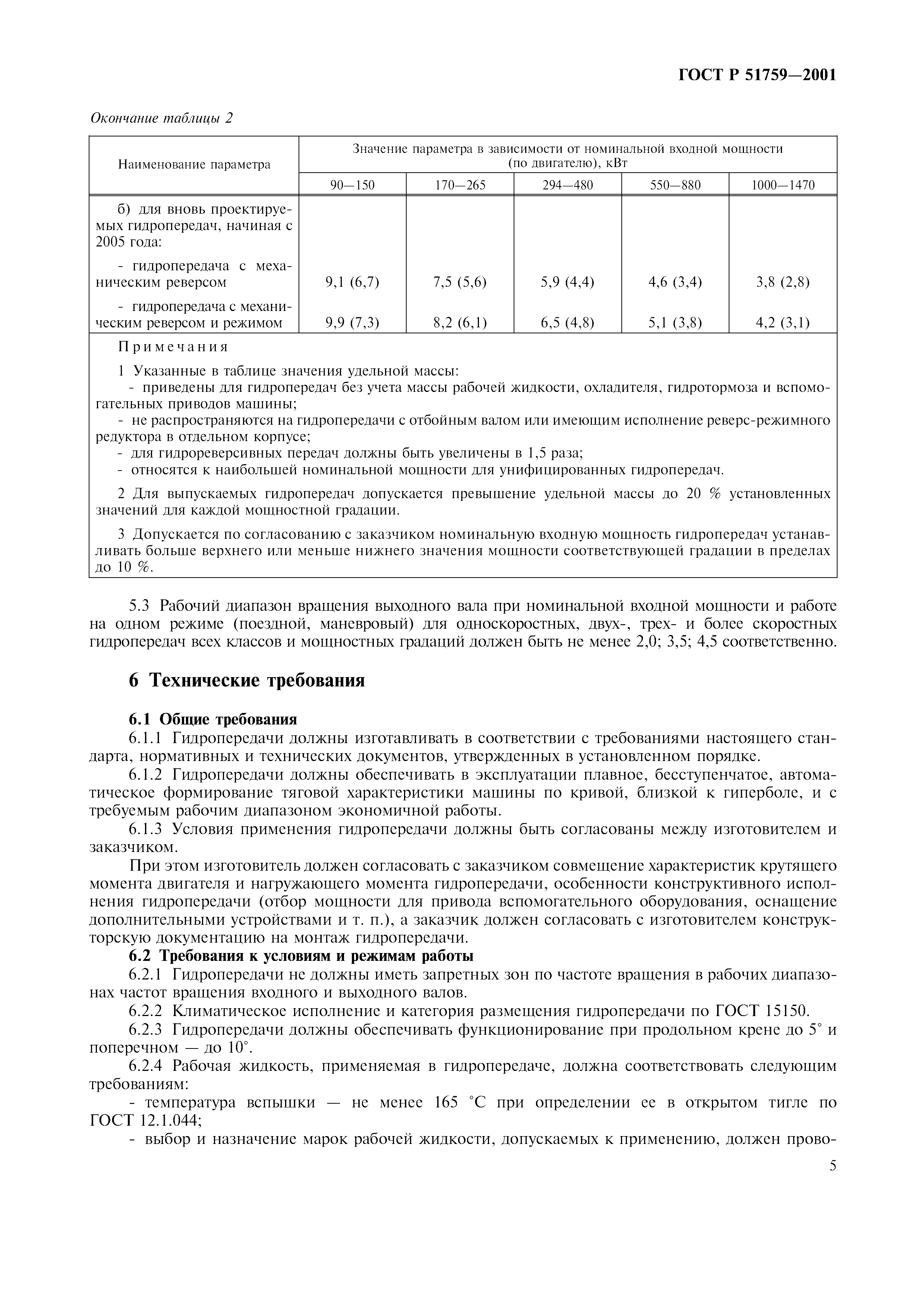 ГОСТ Р 51759—2001

Окончание таблицы 2

| Наименование параметра | Значение параметра в зависимости от номинальной входной мощности (по двигателю), кВт | | | | |
|---|---|---|---|---|---|
| | 90—150 | 170—265 | 294—480 | 550—880 | 1000—1470 |
| б) для вновь проектируемых гидропередач, начиная с 2005 года: | | | | | |
| - гидропередача с механическим реверсом | 9,1 (6,7) | 7,5 (5,6) | 5,9 (4,4) | 4,6 (3,4) | 3,8 (2,8) |
| - гидропередача с механическим реверсом и режимом | 9,9 (7,3) | 8,2 (6,1) | 6,5 (4,8) | 5,1 (3,8) | 4,2 (3,1) |

Примечания

1 Указанные в таблице значения удельной массы:
- приведены для гидропередач без учета массы рабочей жидкости, охладителя, гидротормоза и вспомогательных приводов машины;
- не распространяются на гидропередачи с отбойным валом или имеющим исполнение реверс-режимного редуктора в отдельном корпусе;
- для гидрореверсивных передач должны быть увеличены в 1,5 раза;
- относятся к наибольшей номинальной мощности для унифицированных гидропередач.

2 Для выпускаемых гидропередач допускается превышение удельной массы до 20 % установленных значений для каждой мощностной градации.

3 Допускается по согласованию с заказчиком номинальную входную мощность гидропередач устанавливать больше верхнего или меньше нижнего значения мощности соответствующей градации в пределах до 10 %.

5.3 Рабочий диапазон вращения выходного вала при номинальной входной мощности и работе на одном режиме (поездной, маневровый) для односкоростных, двух-, трех- и более скоростных гидропередач всех классов и мощностных градаций должен быть не менее 2,0; 3,5; 4,5 соответственно.

6 Технические требования

6.1 Общие требования
6.1.1 Гидропередачи должны изготавливать в соответствии с требованиями настоящего стандарта, нормативных и технических документов, утвержденных в установленном порядке.
6.1.2 Гидропередачи должны обеспечивать в эксплуатации плавное, бесступенчатое, автоматическое формирование тяговой характеристики машины по кривой, близкой к гиперболе, и с требуемым рабочим диапазоном экономичной работы.
6.1.3 Условия применения гидропередачи должны быть согласованы между изготовителем и заказчиком.
При этом изготовитель должен согласовать с заказчиком совмещение характеристик крутящего момента двигателя и нагружающего момента гидропередачи, особенности конструктивного исполнения гидропередачи (отбор мощности для привода вспомогательного оборудования, оснащение дополнительными устройствами и т. п.), а заказчик должен согласовать с изготовителем конструкторскую документацию на монтаж гидропередачи.
6.2 Требования к условиям и режимам работы
6.2.1 Гидропередачи не должны иметь запретных зон по частоте вращения в рабочих диапазонах частот вращения входного и выходного валов.
6.2.2 Климатическое исполнение и категория размещения гидропередачи по ГОСТ 15150.
6.2.3 Гидропередачи должны обеспечивать функционирование при продольном крене до 5° и поперечном — до 10°.
6.2.4 Рабочая жидкость, применяемая в гидропередаче, должна соответствовать следующим требованиям:
- температура вспышки — не менее 165 °С при определении ее в открытом тигле по ГОСТ 12.1.044;
- выбор и назначение марок рабочей жидкости, допускаемых к применению, должен прово-

5